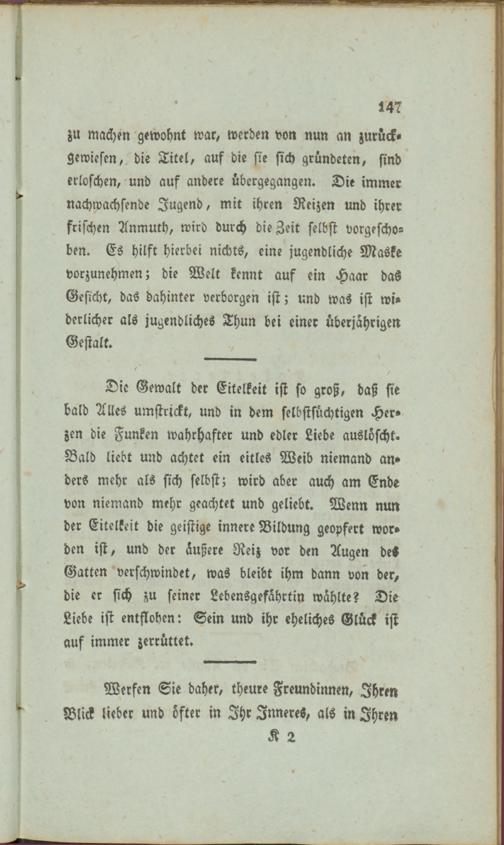 147

zu machen gewohnt war, werden von nun an zurückgewiesen, die Titel, auf die sie sich gründeten, sind erloschen, und auf andere übergegangen. Die immer nachwachsende Jugend, mit ihren Reizen und ihrer frischen Anmuth, wird durch die Zeit selbst vorgeschoben. Es hilft hierbei nichts, eine jugendliche Maske vorzunehmen; die Welt kennt auf ein Haar das Gesicht, das dahinter verborgen ist; und was ist widerlicher als jugendliches Thun bei einer überjährigen Gestalt.

Die Gewalt der Eitelkeit ist so groß, daß sie bald Alles umstrickt, und in dem selbstsüchtigen Herzen die Funken wahrhafter und edler Liebe auslöscht. Bald liebt und achtet ein eitles Weib niemand anders mehr als sich selbst; wird aber auch am Ende von niemand mehr geachtet und geliebt. Wenn nun der Eitelkeit die geistige innere Bildung geopfert worden ist, und der äußere Reiz vor den Augen des Gatten verschwindet, was bleibt ihm dann von der, die er sich zu seiner Lebensgefährtin wählte? Die Liebe ist entflohen: Sein und ihr eheliches Glück ist auf immer zerrüttet.

Werfen Sie daher, theure Freundinnen, Ihren Blick lieber und öfter in Ihr Inneres, als in Ihren

K 2